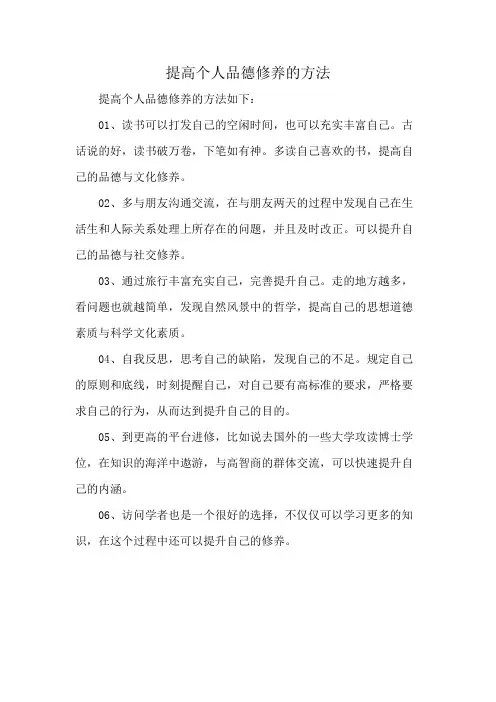 提高个人品德修养的方法

提高个人品德修养的方法如下：

01、读书可以打发自己的空闲时间，也可以充实丰富自己。古话说的好，读书破万卷，下笔如有神。多读自己喜欢的书，提高自己的品德与文化修养。

02、多与朋友沟通交流，在与朋友两天的过程中发现自己在生活生和人际关系处理上所存在的问题，并且及时改正。可以提升自己的品德与社交修养。

03、通过旅行丰富充实自己，完善提升自己。走的地方越多，看问题也就越简单，发现自然风景中的哲学，提高自己的思想道德素质与科学文化素质。

04、自我反思，思考自己的缺陷，发现自己的不足。规定自己的原则和底线，时刻提醒自己，对自己要有高标准的要求，严格要求自己的行为，从而达到提升自己的目的。

05、到更高的平台进修，比如说去国外的一些大学攻读博士学位，在知识的海洋中遨游，与高智商的群体交流，可以快速提升自己的内涵。

06、访问学者也是一个很好的选择，不仅仅可以学习更多的知识，在这个过程中还可以提升自己的修养。